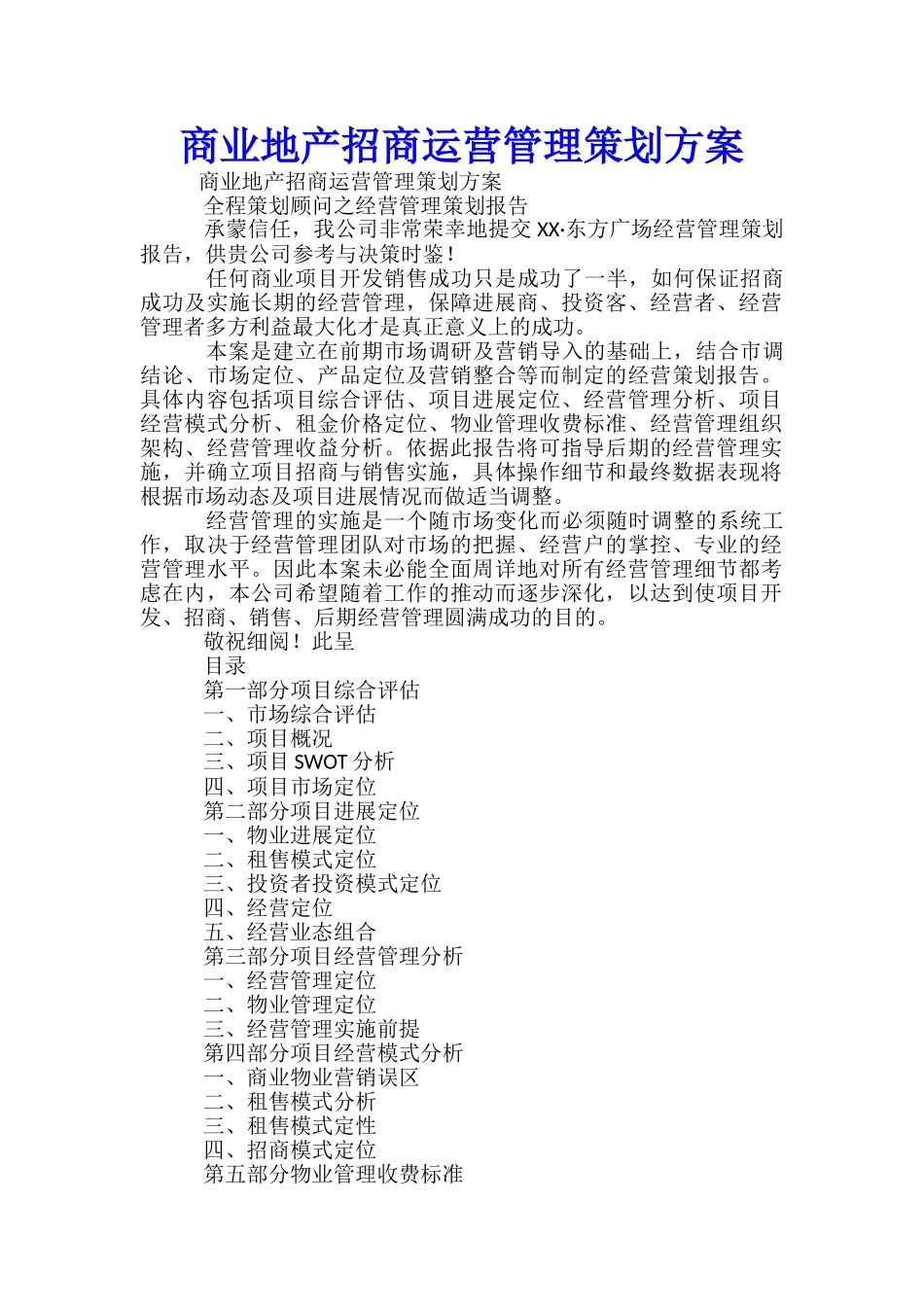 商业地产招商运营管理策划方案

商业地产招商运营管理策划方案

全程策划顾问之经营管理策划报告

承蒙信任，我公司非常荣幸地提交 XX·东方广场经营管理策划报告，供贵公司参考与决策时鉴！

任何商业项目开发销售成功只是成功了一半，如何保证招商成功及实施长期的经营管理，保障进展商、投资客、经营者、经营管理者多方利益最大化才是真正意义上的成功。

本案是建立在前期市场调研及营销导入的基础上，结合市调结论、市场定位、产品定位及营销整合等而制定的经营策划报告。具体内容包括项目综合评估、项目进展定位、经营管理分析、项目经营模式分析、租金价格定位、物业管理收费标准、经营管理组织架构、经营管理收益分析。依据此报告将可指导后期的经营管理实施，并确立项目招商与销售实施，具体操作细节和最终数据表现将根据市场动态及项目进展情况而做适当调整。

经营管理的实施是一个随市场变化而必须随时调整的系统工作，取决于经营管理团队对市场的把握、经营户的掌控、专业的经营管理水平。因此本案未必能全面周详地对所有经营管理细节都考虑在内，本公司希望随着工作的推动而逐步深化，以达到使项目开发、招商、销售、后期经营管理圆满成功的目的。

敬祝细阅！此呈

目录

第一部分项目综合评估

一、市场综合评估

二、项目概况

三、项目 SWOT 分析

四、项目市场定位

第二部分项目进展定位

一、物业进展定位

二、租售模式定位

三、投资者投资模式定位

四、经营定位

五、经营业态组合

第三部分项目经营管理分析

一、经营管理定位

二、物业管理定位

三、经营管理实施前提

第四部分项目经营模式分析

一、商业物业营销误区

二、租售模式分析

三、租售模式定性

四、招商模式定位

第五部分物业管理收费标准